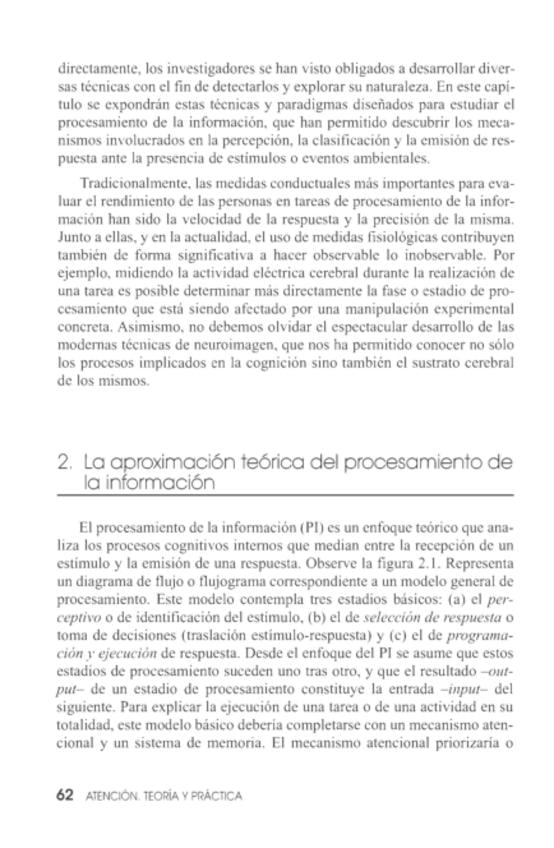 directamente, los investigadores se han visto obligados a desarrollar diversas técnicas con el fin de detectarlos y explorar su naturaleza. En este capítulo se expondrán estas técnicas y paradigmas diseñados para estudiar el procesamiento de la información, que han permitido descubrir los mecanismos involucrados en la percepción, la clasificación y la emisión de respuesta ante la presencia de estímulos o eventos ambientales.

Tradicionalmente, las medidas conductuales más importantes para evaluar el rendimiento de las personas en tareas de procesamiento de la información han sido la velocidad de la respuesta y la precisión de la misma. Junto a ellas, y en la actualidad, el uso de medidas fisiológicas contribuyen también de forma significativa a hacer observable lo inobservable. Por ejemplo, midiendo la actividad eléctrica cerebral durante la realización de una tarea es posible determinar más directamente la fase o estadio de procesamiento que está siendo afectado por una manipulación experimental concreta. Asimismo, no debemos olvidar el espectacular desarrollo de las modernas técnicas de neuroimagen, que nos ha permitido conocer no sólo los procesos implicados en la cognición sino también el sustrato cerebral de los mismos.

2. La aproximación teórica del procesamiento de la información

El procesamiento de la información (PI) es un enfoque teórico que analiza los procesos cognitivos internos que median entre la recepción de un estímulo y la emisión de una respuesta. Observe la figura 2.1. Representa un diagrama de flujo o flujograma correspondiente a un modelo general de procesamiento. Este modelo contempla tres estadios básicos: (a) el perceptivo o de identificación del estímulo, (b) el de selección de respuesta o toma de decisiones (traslación estímulo-respuesta) y (c) el de programación y ejecución de respuesta. Desde el enfoque del PI se asume que estos estadios de procesamiento suceden uno tras otro, y que el resultado –output– de un estadio de procesamiento constituye la entrada –input– del siguiente. Para explicar la ejecución de una tarea o de una actividad en su totalidad, este modelo básico debería completarse con un mecanismo atencional y un sistema de memoria. El mecanismo atencional priorizaría o

62 ATENCIÓN. TEORÍA Y PRÁCTICA